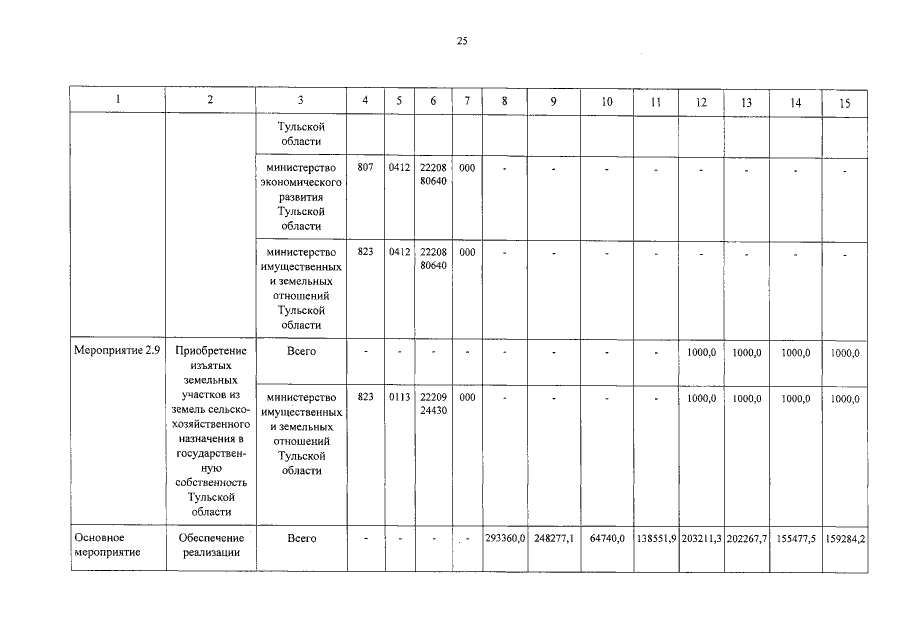 25

| 1 | 2 | 3 | 4 | 5 | 6 | 7 | 8 | 9 | 10 | 11 | 12 | 13 | 14 | 15 |
|---|---|---|---|---|---|---|---|---|---|---|---|---|---|---|
| | | Тульской области | | | | | | | | | | | | |
| | | министерство экономического развития Тульской области | 807 | 0412 | 22208 80640 | 000 | - | - | - | - | - | - | - | - |
| | | министерство имущественных и земельных отношений Тульской области | 823 | 0412 | 22208 80640 | 000 | - | - | - | - | - | - | - | - |
| Мероприятие 2.9 | Приобретение изъятых земельных участков из земель сельскохозяйственного назначения в государственную собственность Тульской области | Всего | - | - | - | - | - | - | - | - | 1000,0 | 1000,0 | 1000,0 | 1000,0 |
| | | министерство имущественных и земельных отношений Тульской области | 823 | 0113 | 22209 24430 | 000 | - | - | - | - | 1000,0 | 1000,0 | 1000,0 | 1000,0 |
| Основное мероприятие | Обеспечение реализации | Всего | - | - | - | - | 293360,0 | 248277,1 | 64740,0 | 138551,9 | 203211,3 | 202267,7 | 155477,5 | 159284,2 |